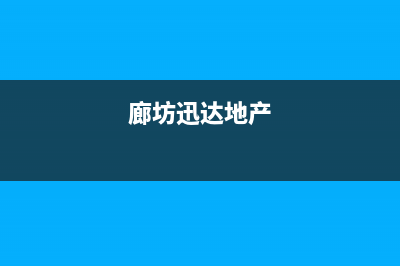 廊坊迅达地产